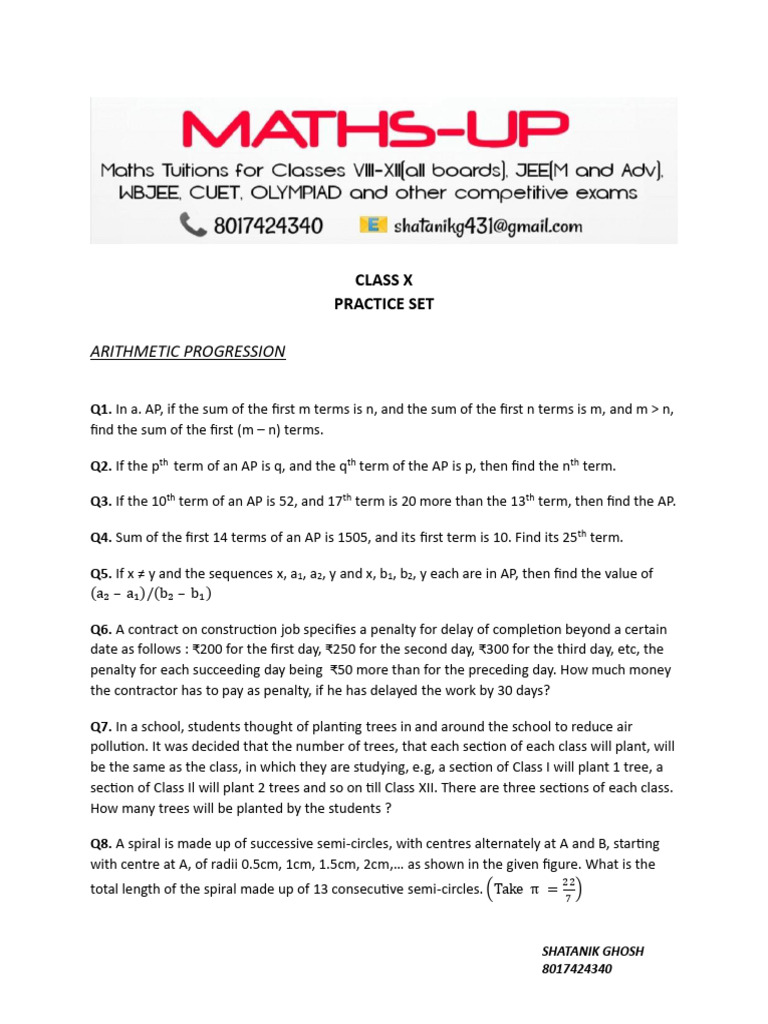 MATHS-UP
Maths Tuitions for Classes VIII-XII(all boards), JEE(M and Adv), WBJEE, CUET, OLYMPIAD and other competitive exams
8017424340 shatanikg431@gmail.com

CLASS X
PRACTICE SET

ARITHMETIC PROGRESSION

Q1. In a. AP, if the sum of the first m terms is n, and the sum of the first n terms is m, and m > n, find the sum of the first (m – n) terms.

Q2. If the $p^{th}$ term of an AP is q, and the $q^{th}$ term of the AP is p, then find the $n^{th}$ term.

Q3. If the $10^{th}$ term of an AP is 52, and $17^{th}$ term is 20 more than the $13^{th}$ term, then find the AP.

Q4. Sum of the first 14 terms of an AP is 1505, and its first term is 10. Find its $25^{th}$ term.

Q5. If x ≠ y and the sequences x, $a_1$, $a_2$, y and x, $b_1$, $b_2$, y each are in AP, then find the value of $(a_2 - a_1)/(b_2 - b_1)$

Q6. A contract on construction job specifies a penalty for delay of completion beyond a certain date as follows : ₹200 for the first day, ₹250 for the second day, ₹300 for the third day, etc, the penalty for each succeeding day being ₹50 more than for the preceding day. How much money the contractor has to pay as penalty, if he has delayed the work by 30 days?

Q7. In a school, students thought of planting trees in and around the school to reduce air pollution. It was decided that the number of trees, that each section of each class will plant, will be the same as the class, in which they are studying, e.g, a section of Class I will plant 1 tree, a section of Class II will plant 2 trees and so on till Class XII. There are three sections of each class. How many trees will be planted by the students ?

Q8. A spiral is made up of successive semi-circles, with centres alternately at A and B, starting with centre at A, of radii 0.5cm, 1cm, 1.5cm, 2cm,… as shown in the given figure. What is the total length of the spiral made up of 13 consecutive semi-circles. $\left(\text{Take } \pi = \frac{22}{7}\right)$

SHATANIK GHOSH
8017424340